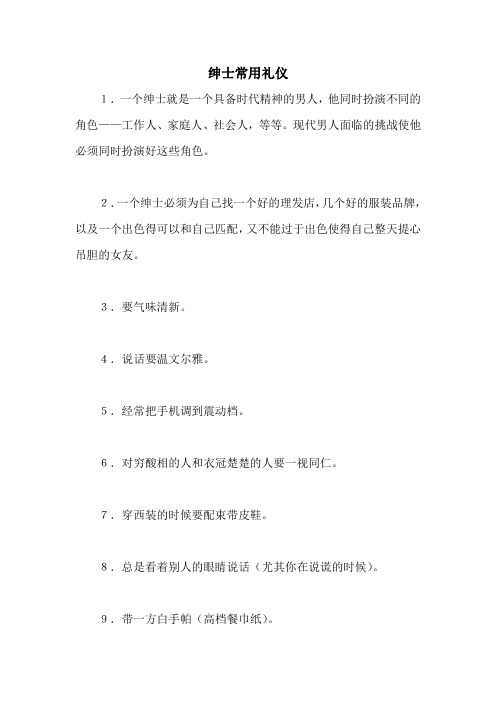 绅士常用礼仪

1．一个绅士就是一个具备时代精神的男人，他同时扮演不同的角色——工作人、家庭人、社会人，等等。现代男人面临的挑战使他必须同时扮演好这些角色。

2．一个绅士必须为自己找一个好的理发店，几个好的服装品牌，以及一个出色得可以和自己匹配，又不能过于出色使得自己整天提心吊胆的女友。

3．要气味清新。

4．说话要温文尔雅。

5．经常把手机调到震动档。

6．对穷酸相的人和衣冠楚楚的人要一视同仁。

7．穿西装的时候要配束带皮鞋。

8．总是看着别人的眼睛说话（尤其你在说谎的时候）。

9．带一方白手帕（高档餐巾纸）。